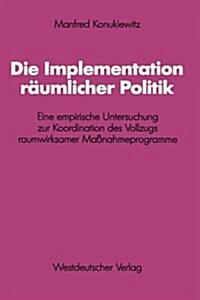 Manfred Konukiewitz

Die Implementation räumlicher Politik

Eine empirische Untersuchung zur Koordination des Vollzugs raumwirksamer Maßnahmeprogramme

Westdeutscher Verlag